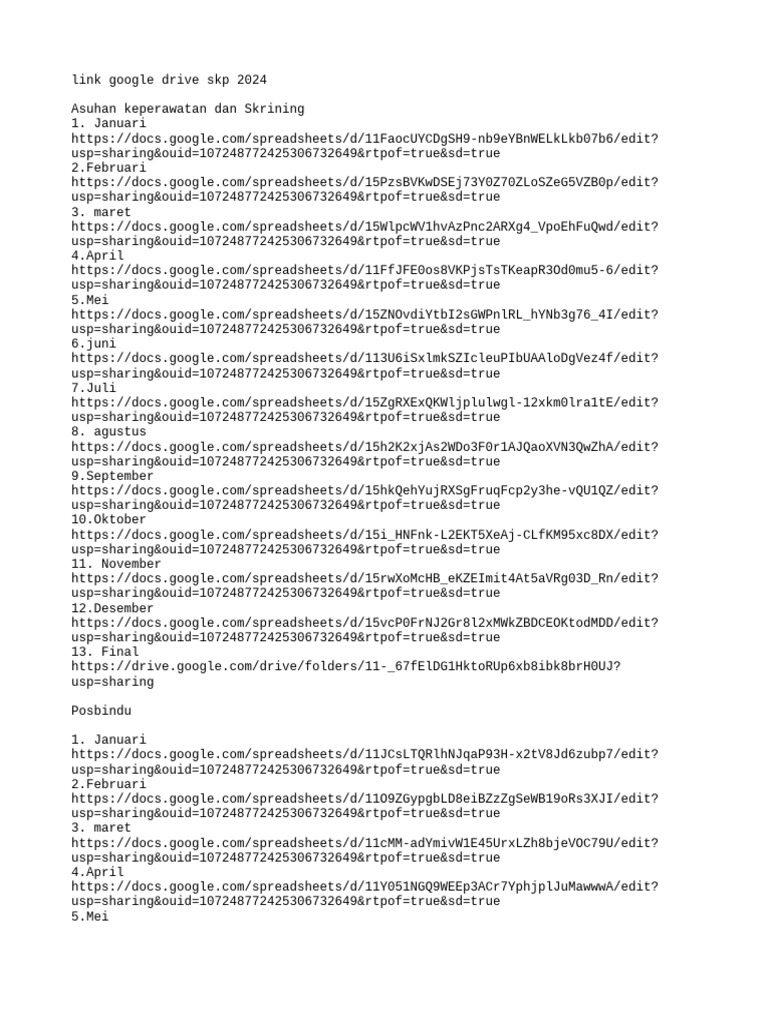 link google drive skp 2024

Asuhan keperawatan dan Skrining
1. Januari
https://docs.google.com/spreadsheets/d/11FaocUYCDgSH9-nb9eYBnWELkLkb07b6/edit?usp=sharing&ouid=107248772425306732649&rtpof=true&sd=true
2.Februari
https://docs.google.com/spreadsheets/d/15PzsBVKwDSEj73Y0Z70ZLoSZeG5VZB0p/edit?usp=sharing&ouid=107248772425306732649&rtpof=true&sd=true
3. maret
https://docs.google.com/spreadsheets/d/15WlpcWV1hvAzPnc2ARXg4_VpoEhFuQwd/edit?usp=sharing&ouid=107248772425306732649&rtpof=true&sd=true
4.April
https://docs.google.com/spreadsheets/d/11FfJFE0os8VKPjsTsTKeapR3Od0mu5-6/edit?usp=sharing&ouid=107248772425306732649&rtpof=true&sd=true
5.Mei
https://docs.google.com/spreadsheets/d/15ZNOvdiYtbI2sGWPnlRL_hYNb3g76_4I/edit?usp=sharing&ouid=107248772425306732649&rtpof=true&sd=true
6.juni
https://docs.google.com/spreadsheets/d/113U6iSxlmkSZIcleuPIbUAAloDgVez4f/edit?usp=sharing&ouid=107248772425306732649&rtpof=true&sd=true
7.Juli
https://docs.google.com/spreadsheets/d/15ZgRXExQKWljplulwgl-12xkm0lra1tE/edit?usp=sharing&ouid=107248772425306732649&rtpof=true&sd=true
8. agustus
https://docs.google.com/spreadsheets/d/15h2K2xjAs2WDo3F0r1AJQaoXVN3QwZhA/edit?usp=sharing&ouid=107248772425306732649&rtpof=true&sd=true
9.September
https://docs.google.com/spreadsheets/d/15hkQehYujRXSgFruqFcp2y3he-vQU1QZ/edit?usp=sharing&ouid=107248772425306732649&rtpof=true&sd=true
10.Oktober
https://docs.google.com/spreadsheets/d/15i_HNFnk-L2EKT5XeAj-CLfKM95xc8DX/edit?usp=sharing&ouid=107248772425306732649&rtpof=true&sd=true
11. November
https://docs.google.com/spreadsheets/d/15rwXoMcHB_eKZEImit4At5aVRg03D_Rn/edit?usp=sharing&ouid=107248772425306732649&rtpof=true&sd=true
12.Desember
https://docs.google.com/spreadsheets/d/15vcP0FrNJ2Gr8l2xMWkZBDCEOKtodMDD/edit?usp=sharing&ouid=107248772425306732649&rtpof=true&sd=true
13. Final
https://drive.google.com/drive/folders/11-_67fElDG1HktoRUp6xb8ibk8brH0UJ?usp=sharing

Posbindu

1. Januari
https://docs.google.com/spreadsheets/d/11JCsLTQRlhNJqaP93H-x2tV8Jd6zubp7/edit?usp=sharing&ouid=107248772425306732649&rtpof=true&sd=true
2.Februari
https://docs.google.com/spreadsheets/d/11O9ZGypgbLD8eiBZzZgSeWB19oRs3XJI/edit?usp=sharing&ouid=107248772425306732649&rtpof=true&sd=true
3. maret
https://docs.google.com/spreadsheets/d/11cMM-adYmivW1E45UrxLZh8bjeVOC79U/edit?usp=sharing&ouid=107248772425306732649&rtpof=true&sd=true
4.April
https://docs.google.com/spreadsheets/d/11Y051NGQ9WEEp3ACr7YphjplJuMawwwA/edit?usp=sharing&ouid=107248772425306732649&rtpof=true&sd=true
5.Mei